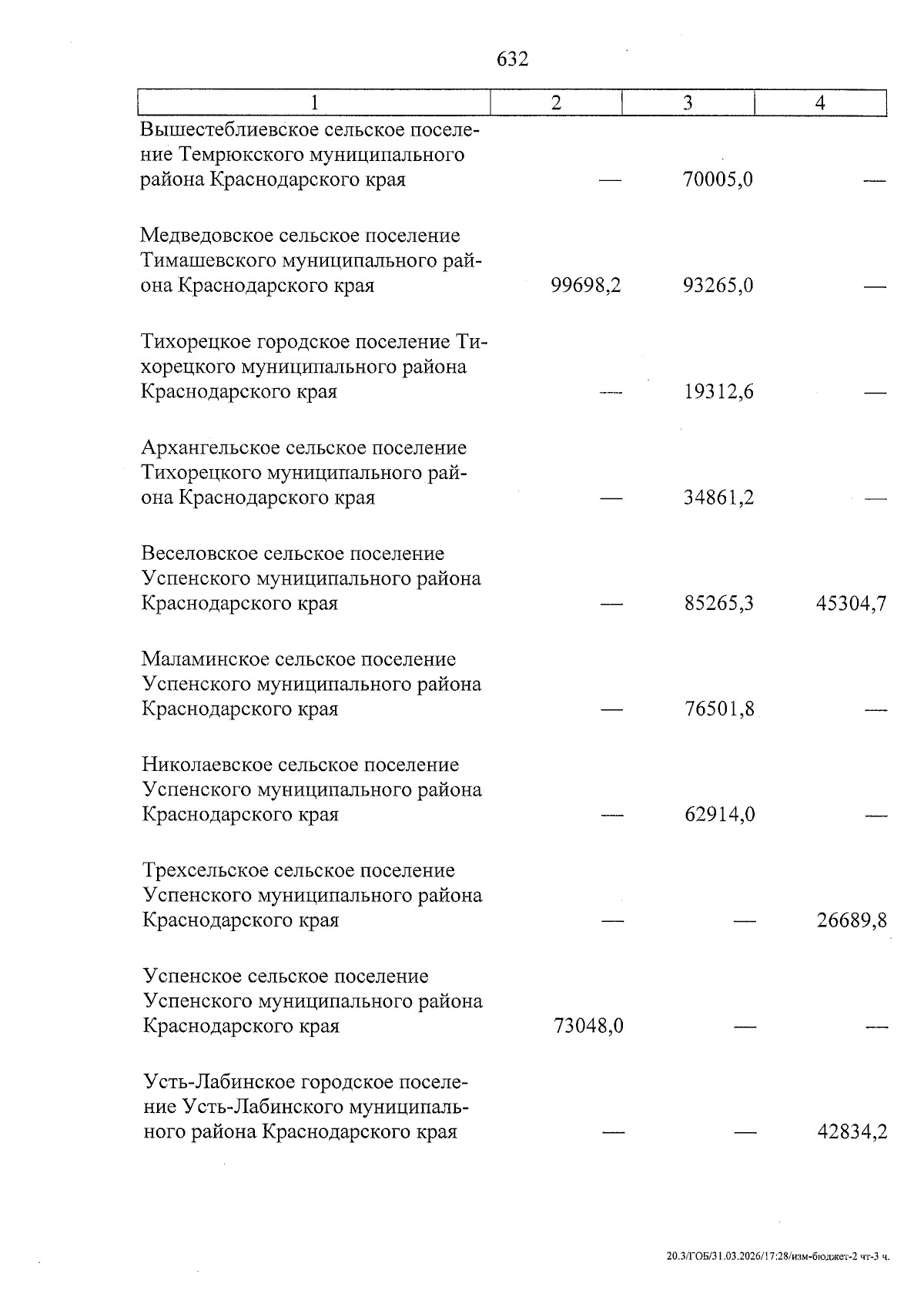 632

| 1 | 2 | 3 | 4 |
|---|---|---|---|
| Вышестеблиевское сельское поселение Темрюкского муниципального района Краснодарского края | — | 70005,0 | — |
| Медведовское сельское поселение Тимашевского муниципального района Краснодарского края | 99698,2 | 93265,0 | — |
| Тихорецкое городское поселение Тихорецкого муниципального района Краснодарского края | — | 19312,6 | — |
| Архангельское сельское поселение Тихорецкого муниципального района Краснодарского края | — | 34861,2 | — |
| Веселовское сельское поселение Успенского муниципального района Краснодарского края | — | 85265,3 | 45304,7 |
| Маламинское сельское поселение Успенского муниципального района Краснодарского края | — | 76501,8 | — |
| Николаевское сельское поселение Успенского муниципального района Краснодарского края | — | 62914,0 | — |
| Трехсельское сельское поселение Успенского муниципального района Краснодарского края | — | — | 26689,8 |
| Успенское сельское поселение Успенского муниципального района Краснодарского края | 73048,0 | — | — |
| Усть-Лабинское городское поселение Усть-Лабинского муниципального района Краснодарского края | — | — | 42834,2 |

20.3/ГОБ/31.03.2026/17:28/изм-бюджет-2 чт-3 ч.